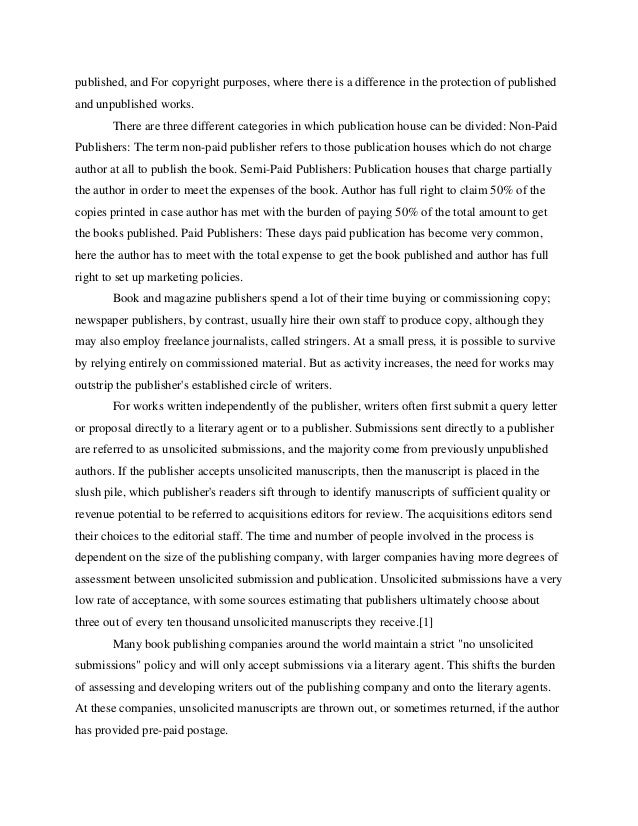 published, and For copyright purposes, where there is a difference in the protection of published and unpublished works.

There are three different categories in which publication house can be divided: Non-Paid Publishers: The term non-paid publisher refers to those publication houses which do not charge author at all to publish the book. Semi-Paid Publishers: Publication houses that charge partially the author in order to meet the expenses of the book. Author has full right to claim 50% of the copies printed in case author has met with the burden of paying 50% of the total amount to get the books published. Paid Publishers: These days paid publication has become very common, here the author has to meet with the total expense to get the book published and author has full right to set up marketing policies.

Book and magazine publishers spend a lot of their time buying or commissioning copy; newspaper publishers, by contrast, usually hire their own staff to produce copy, although they may also employ freelance journalists, called stringers. At a small press, it is possible to survive by relying entirely on commissioned material. But as activity increases, the need for works may outstrip the publisher's established circle of writers.

For works written independently of the publisher, writers often first submit a query letter or proposal directly to a literary agent or to a publisher. Submissions sent directly to a publisher are referred to as unsolicited submissions, and the majority come from previously unpublished authors. If the publisher accepts unsolicited manuscripts, then the manuscript is placed in the slush pile, which publisher's readers sift through to identify manuscripts of sufficient quality or revenue potential to be referred to acquisitions editors for review. The acquisitions editors send their choices to the editorial staff. The time and number of people involved in the process is dependent on the size of the publishing company, with larger companies having more degrees of assessment between unsolicited submission and publication. Unsolicited submissions have a very low rate of acceptance, with some sources estimating that publishers ultimately choose about three out of every ten thousand unsolicited manuscripts they receive.[1]

Many book publishing companies around the world maintain a strict "no unsolicited submissions" policy and will only accept submissions via a literary agent. This shifts the burden of assessing and developing writers out of the publishing company and onto the literary agents. At these companies, unsolicited manuscripts are thrown out, or sometimes returned, if the author has provided pre-paid postage.